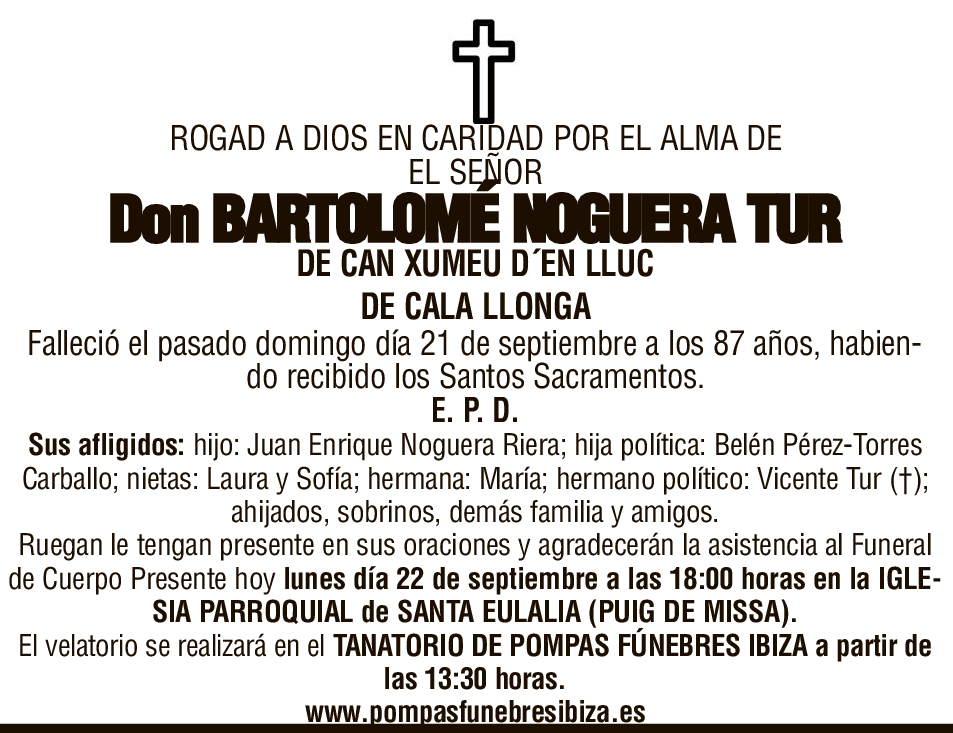 ROGAD A DIOS EN CARIDAD POR EL ALMA DE
EL SEÑOR

Don BARTOLOMÉ NOGUERA TUR

DE CAN XUMEU D´EN LLUC

DE CALA LLONGA

Falleció el pasado domingo día 21 de septiembre a los 87 años, habiendo recibido los Santos Sacramentos.

E. P. D.

Sus afligidos: hijo: Juan Enrique Noguera Riera; hija política: Belén Pérez-Torres Carballo; nietas: Laura y Sofía; hermana: María; hermano político: Vicente Tur (†); ahijados, sobrinos, demás familia y amigos.

Ruegan le tengan presente en sus oraciones y agradecerán la asistencia al Funeral de Cuerpo Presente hoy lunes día 22 de septiembre a las 18:00 horas en la IGLESIA PARROQUIAL de SANTA EULALIA (PUIG DE MISSA).

El velatorio se realizará en el TANATORIO DE POMPAS FÚNEBRES IBIZA a partir de las 13:30 horas.

www.pompasfunebresibiza.es